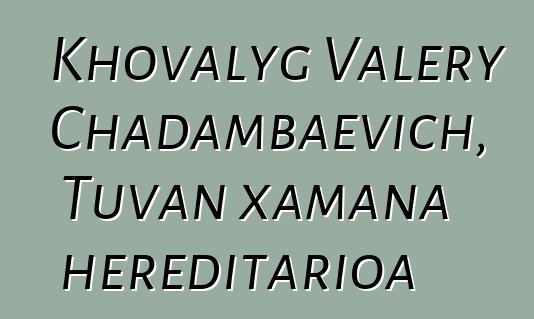 Khovalyg Valery Chadambaevich, Tuvan xamana hereditarioa